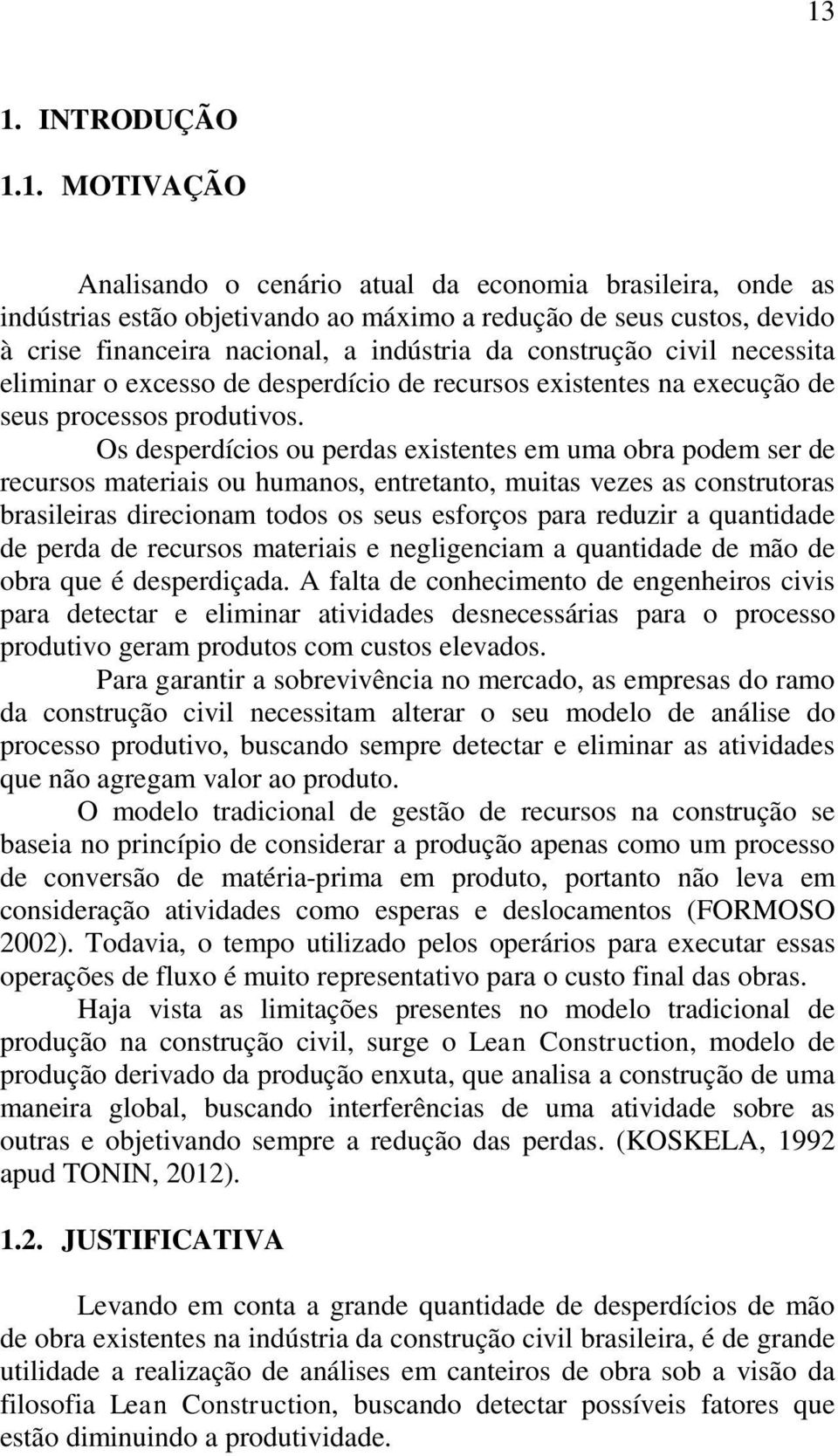 13

1. INTRODUÇÃO

1.1. MOTIVAÇÃO

Analisando o cenário atual da economia brasileira, onde as indústrias estão objetivando ao máximo a redução de seus custos, devido à crise financeira nacional, a indústria da construção civil necessita eliminar o excesso de desperdício de recursos existentes na execução de seus processos produtivos.

Os desperdícios ou perdas existentes em uma obra podem ser de recursos materiais ou humanos, entretanto, muitas vezes as construtoras brasileiras direcionam todos os seus esforços para reduzir a quantidade de perda de recursos materiais e negligenciam a quantidade de mão de obra que é desperdiçada. A falta de conhecimento de engenheiros civis para detectar e eliminar atividades desnecessárias para o processo produtivo geram produtos com custos elevados.

Para garantir a sobrevivência no mercado, as empresas do ramo da construção civil necessitam alterar o seu modelo de análise do processo produtivo, buscando sempre detectar e eliminar as atividades que não agregam valor ao produto.

O modelo tradicional de gestão de recursos na construção se baseia no princípio de considerar a produção apenas como um processo de conversão de matéria-prima em produto, portanto não leva em consideração atividades como esperas e deslocamentos (FORMOSO 2002). Todavia, o tempo utilizado pelos operários para executar essas operações de fluxo é muito representativo para o custo final das obras.

Haja vista as limitações presentes no modelo tradicional de produção na construção civil, surge o Lean Construction, modelo de produção derivado da produção enxuta, que analisa a construção de uma maneira global, buscando interferências de uma atividade sobre as outras e objetivando sempre a redução das perdas. (KOSKELA, 1992 apud TONIN, 2012).

1.2. JUSTIFICATIVA

Levando em conta a grande quantidade de desperdícios de mão de obra existentes na indústria da construção civil brasileira, é de grande utilidade a realização de análises em canteiros de obra sob a visão da filosofia Lean Construction, buscando detectar possíveis fatores que estão diminuindo a produtividade.